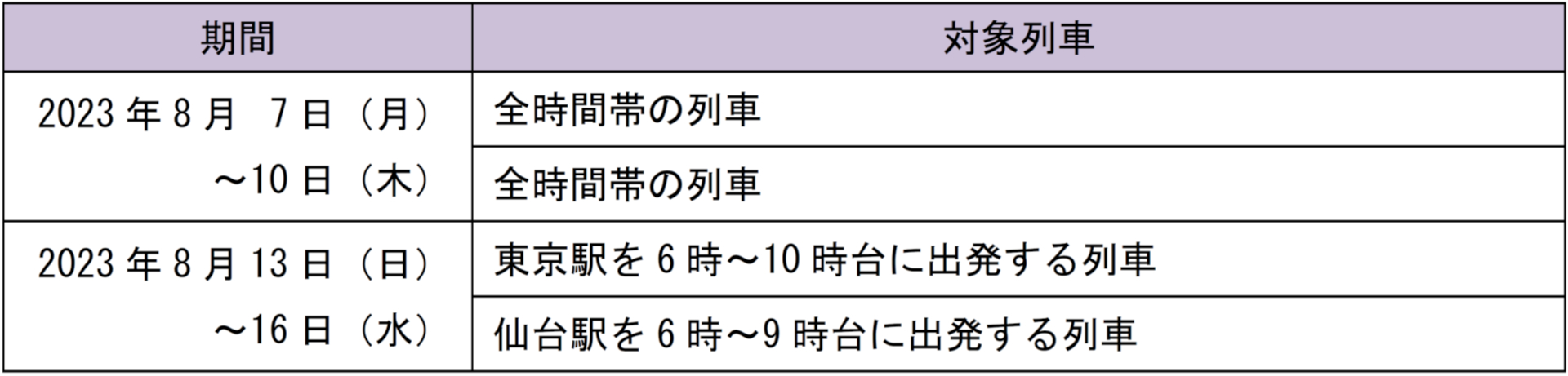 | 期間 | 対象列車 |
|---|---|
| 2023 年 8 月 7 日（月）～10 日（木） | 全時間帯の列車 |
| | 全時間帯の列車 |
| 2023 年 8 月 13 日（日）～16 日（水） | 東京駅を 6 時～10 時台に出発する列車 |
| | 仙台駅を 6 時～9 時台に出発する列車 |